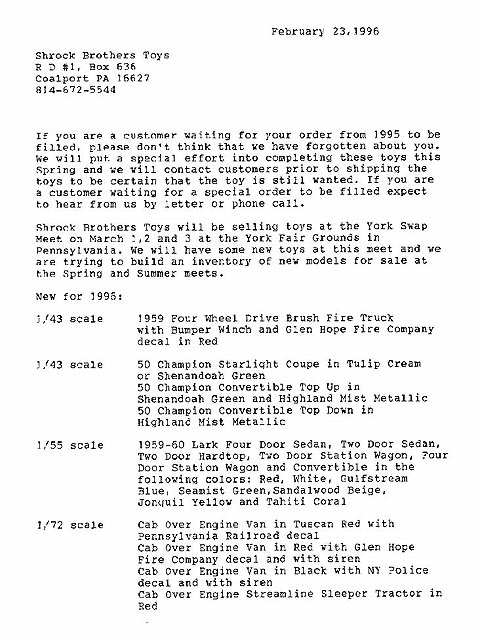 February 23,1996

Shrock Brothers Toys
R D #1, Box 636
Coalport PA 16627
814-672-5544

If you are a customer waiting for your order from 1995 to be filled, please don't think that we have forgotten about you. We will put a special effort into completing these toys this Spring and we will contact customers prior to shipping the toys to be certain that the toy is still wanted. If you are a customer waiting for a special order to be filled expect to hear from us by letter or phone call.

Shrock Brothers Toys will be selling toys at the York Swap Meet on March 1,2 and 3 at the York Fair Grounds in Pennsylvania. We will have some new toys at this meet and we are trying to build an inventory of new models for sale at the Spring and Summer meets.

New for 1996:

1/43 scale 1959 Four Wheel Drive Brush Fire Truck with Bumper Winch and Glen Hope Fire Company decal in Red

1/43 scale 50 Champion Starlight Coupe in Tulip Cream or Shenandoah Green
50 Champion Convertible Top Up in Shenandoah Green and Highland Mist Metallic
50 Champion Convertible Top Down in Highland Mist Metallic

1/55 scale 1959-60 Lark Four Door Sedan, Two Door Sedan, Two Door Hardtop, Two Door Station Wagon, Four Door Station Wagon and Convertible in the following colors: Red, White, Gulfstream Blue, Seamist Green,Sandalwood Beige, Jonquil Yellow and Tahiti Coral

1/72 scale Cab Over Engine Van in Tuscan Red with Pennsylvania Railroad decal
Cab Over Engine Van in Red with Glen Hope Fire Company decal and with siren
Cab Over Engine Van in Black with NY Police decal and with siren
Cab Over Engine Streamline Sleeper Tractor in Red